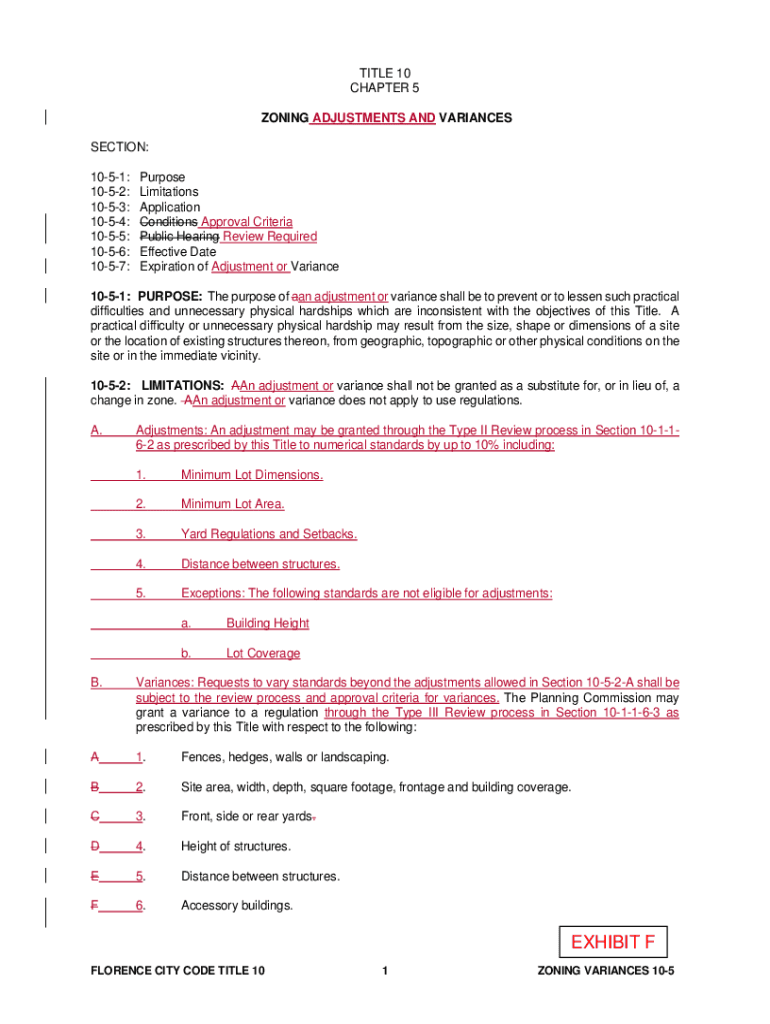 TITLE 10
CHAPTER 5

ZONING ADJUSTMENTS AND VARIANCES

SECTION:

10-5-1: Purpose
10-5-2: Limitations
10-5-3: Application
10-5-4: Conditions Approval Criteria
10-5-5: Public Hearing Review Required
10-5-6: Effective Date
10-5-7: Expiration of Adjustment or Variance

10-5-1: PURPOSE: The purpose of aan adjustment or variance shall be to prevent or to lessen such practical difficulties and unnecessary physical hardships which are inconsistent with the objectives of this Title. A practical difficulty or unnecessary physical hardship may result from the size, shape or dimensions of a site or the location of existing structures thereon, from geographic, topographic or other physical conditions on the site or in the immediate vicinity.

10-5-2: LIMITATIONS: AAn adjustment or variance shall not be granted as a substitute for, or in lieu of, a change in zone. AAn adjustment or variance does not apply to use regulations.

A. Adjustments: An adjustment may be granted through the Type II Review process in Section 10-1-1-6-2 as prescribed by this Title to numerical standards by up to 10% including:

1. Minimum Lot Dimensions.

2. Minimum Lot Area.

3. Yard Regulations and Setbacks.

4. Distance between structures.

5. Exceptions: The following standards are not eligible for adjustments:

a. Building Height

b. Lot Coverage

B. Variances: Requests to vary standards beyond the adjustments allowed in Section 10-5-2-A shall be subject to the review process and approval criteria for variances. The Planning Commission may grant a variance to a regulation through the Type III Review process in Section 10-1-1-6-3 as prescribed by this Title with respect to the following:

A 1. Fences, hedges, walls or landscaping.

B 2. Site area, width, depth, square footage, frontage and building coverage.

C 3. Front, side or rear yards.

D 4. Height of structures.

E 5. Distance between structures.

F 6. Accessory buildings.

EXHIBIT F

FLORENCE CITY CODE TITLE 10 1 ZONING VARIANCES 10-5